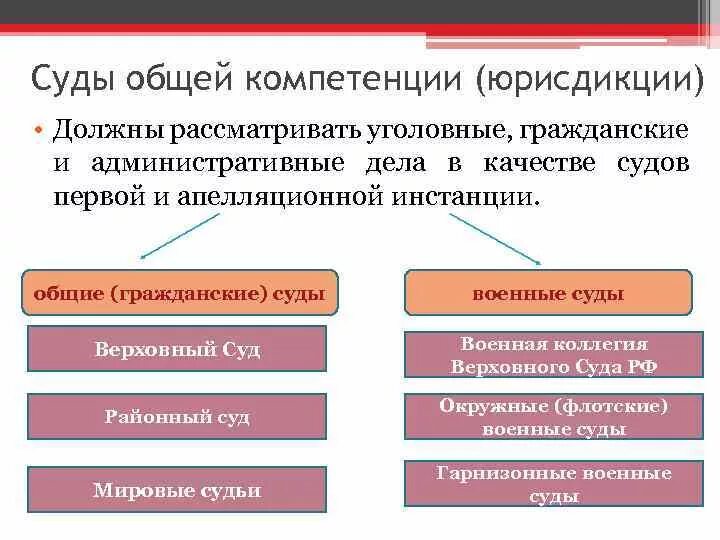 Суды общей компетенции (юрисдикции)

• Должны рассматривать уголовные, гражданские и административные дела в качестве судов первой и апелляционной инстанции.

общие (гражданские) суды

Верховный Суд

Районный суд

Мировые судьи

военные суды

Военная коллегия Верховного Суда РФ

Окружные (флотские) военные суды

Гарнизонные военные суды